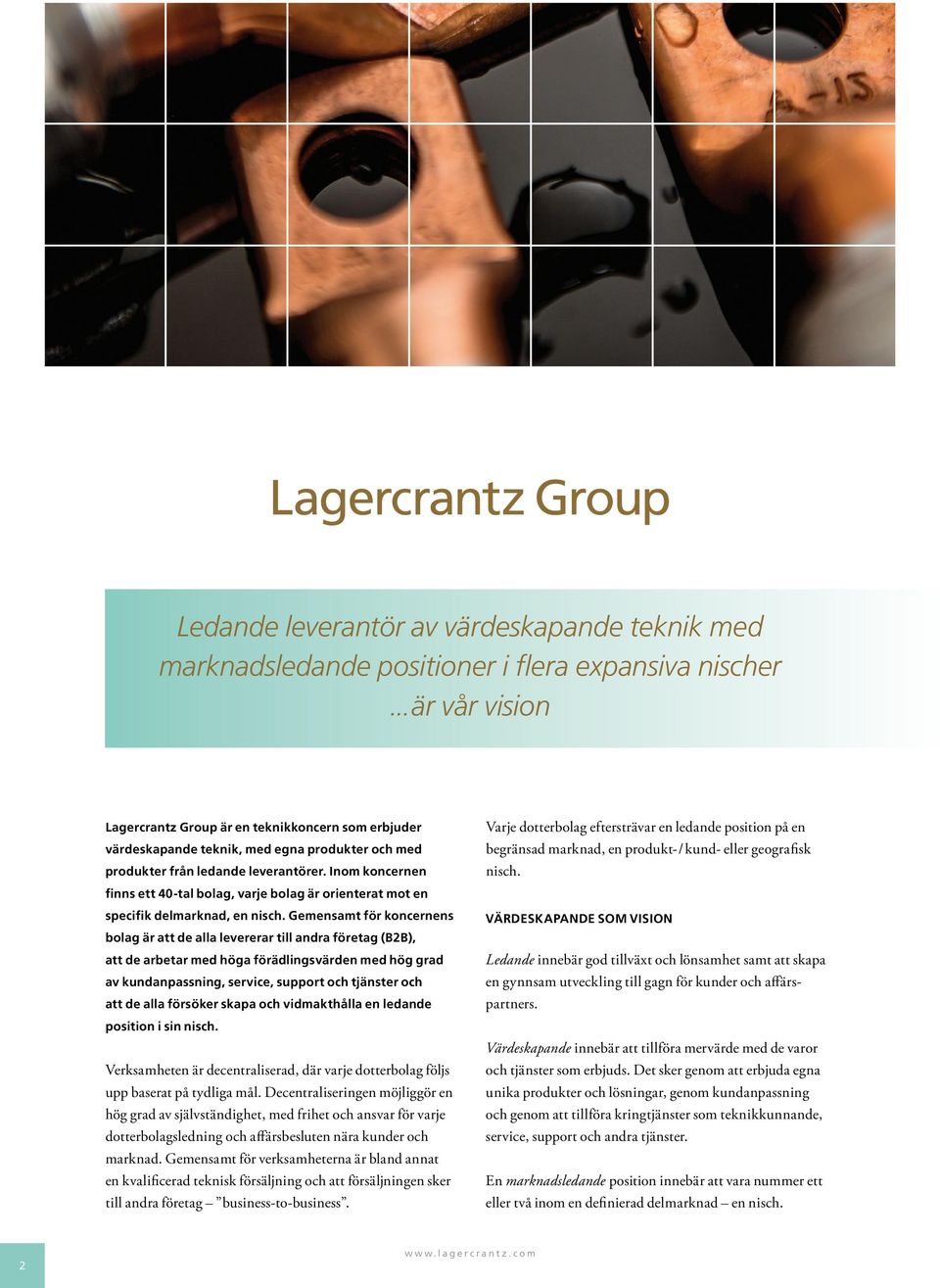 Lagercrantz Group

Ledande leverantör av värdeskapande teknik med marknadsledande positioner i flera expansiva nischer …är vår vision

Lagercrantz Group är en teknikkoncern som erbjuder värdeskapande teknik, med egna produkter och med produkter från ledande leverantörer. Inom koncernen finns ett 40-tal bolag, varje bolag är orienterat mot en specifik delmarknad, en nisch. Gemensamt för koncernens bolag är att de alla levererar till andra företag (B2B), att de arbetar med höga förädlingsvärden med hög grad av kundanpassning, service, support och tjänster och att de alla försöker skapa och vidmakthålla en ledande position i sin nisch.

Verksamheten är decentraliserad, där varje dotterbolag följs upp baserat på tydliga mål. Decentraliseringen möjliggör en hög grad av självständighet, med frihet och ansvar för varje dotterbolagsledning och affärsbesluten nära kunder och marknad. Gemensamt för verksamheterna är bland annat en kvalificerad teknisk försäljning och att försäljningen sker till andra företag – ”business-to-business”.

Varje dotterbolag eftersträvar en ledande position på en begränsad marknad, en produkt-/kund- eller geografisk nisch.

VÄRDESKAPANDE SOM VISION

Ledande innebär god tillväxt och lönsamhet samt att skapa en gynnsam utveckling till gagn för kunder och affärspartners.

Värdeskapande innebär att tillföra mervärde med de varor och tjänster som erbjuds. Det sker genom att erbjuda egna unika produkter och lösningar, genom kundanpassning och genom att tillföra kringtjänster som teknikkunnande, service, support och andra tjänster.

En marknadsledande position innebär att vara nummer ett eller två inom en definierad delmarknad – en nisch.

2

www.lagercrantz.com